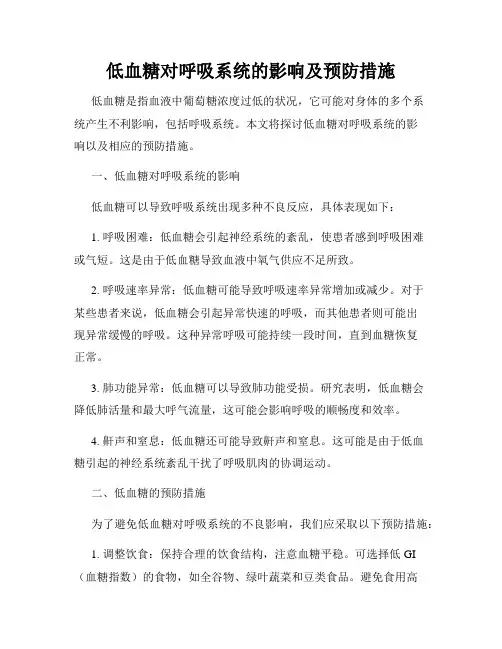 低血糖对呼吸系统的影响及预防措施

低血糖是指血液中葡萄糖浓度过低的状况，它可能对身体的多个系统产生不利影响，包括呼吸系统。本文将探讨低血糖对呼吸系统的影响以及相应的预防措施。

一、低血糖对呼吸系统的影响

低血糖可以导致呼吸系统出现多种不良反应，具体表现如下：

1. 呼吸困难：低血糖会引起神经系统的紊乱，使患者感到呼吸困难或气短。这是由于低血糖导致血液中氧气供应不足所致。

2. 呼吸速率异常：低血糖可能导致呼吸速率异常增加或减少。对于某些患者来说，低血糖会引起异常快速的呼吸，而其他患者则可能出现异常缓慢的呼吸。这种异常呼吸可能持续一段时间，直到血糖恢复正常。

3. 肺功能异常：低血糖可以导致肺功能受损。研究表明，低血糖会降低肺活量和最大呼气流量，这可能会影响呼吸的顺畅度和效率。

4. 鼾声和窒息：低血糖还可能导致鼾声和窒息。这可能是由于低血糖引起的神经系统紊乱干扰了呼吸肌肉的协调运动。

二、低血糖的预防措施

为了避免低血糖对呼吸系统的不良影响，我们应采取以下预防措施：

1. 调整饮食：保持合理的饮食结构，注意血糖平稳。可选择低 GI（血糖指数）的食物，如全谷物、绿叶蔬菜和豆类食品。避免食用高